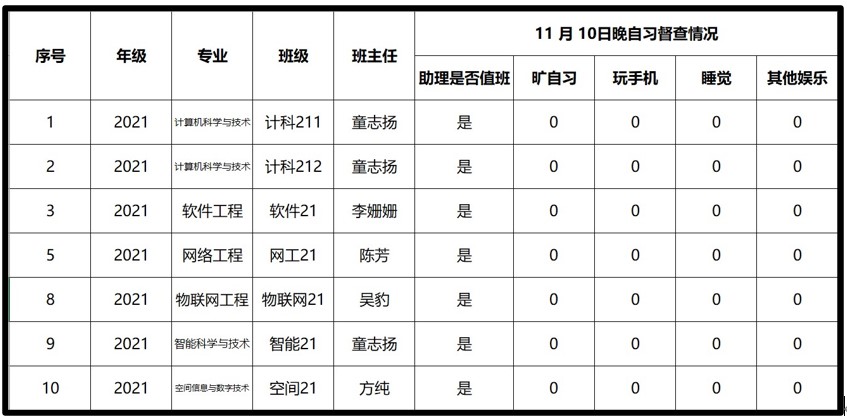 | 序号 | 年级 | 专业 | 班级 | 班主任 | 11 月 10日晚自习督查情况 | | | | |
|---|---|---|---|---|---|---|---|---|---|
| | | | | | 助理是否值班 | 旷自习 | 玩手机 | 睡觉 | 其他娱乐 |
| 1 | 2021 | 计算机科学与技术 | 计科211 | 童志扬 | 是 | 0 | 0 | 0 | 0 |
| 2 | 2021 | 计算机科学与技术 | 计科212 | 童志扬 | 是 | 0 | 0 | 0 | 0 |
| 3 | 2021 | 软件工程 | 软件21 | 李姗姗 | 是 | 0 | 0 | 0 | 0 |
| 5 | 2021 | 网络工程 | 网工21 | 陈芳 | 是 | 0 | 0 | 0 | 0 |
| 8 | 2021 | 物联网工程 | 物联网21 | 吴豹 | 是 | 0 | 0 | 0 | 0 |
| 9 | 2021 | 智能科学与技术 | 智能21 | 童志扬 | 是 | 0 | 0 | 0 | 0 |
| 10 | 2021 | 空间信息与数字技术 | 空间21 | 方纯 | 是 | 0 | 0 | 0 | 0 |